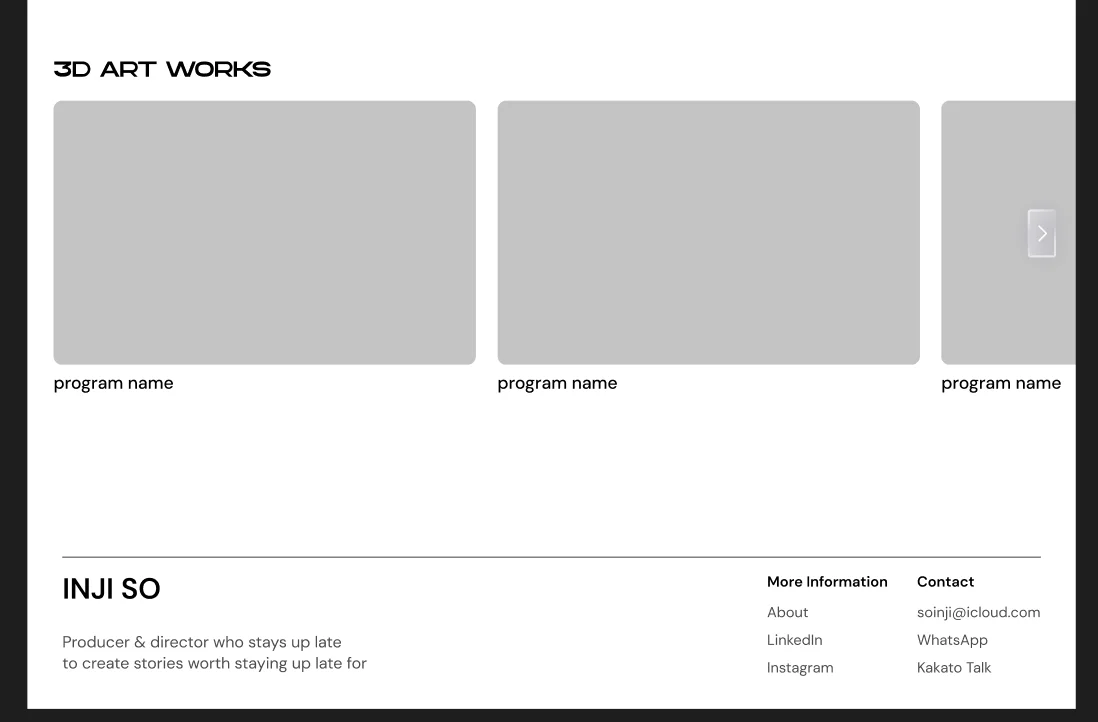 3D ART WORKS

program name

program name

program name

INJI SO

Producer & director who stays up late to create stories worth staying up late for

More Information

About

LinkedIn

Instagram

Contact

soinji@icloud.com

WhatsApp

Kakato Talk